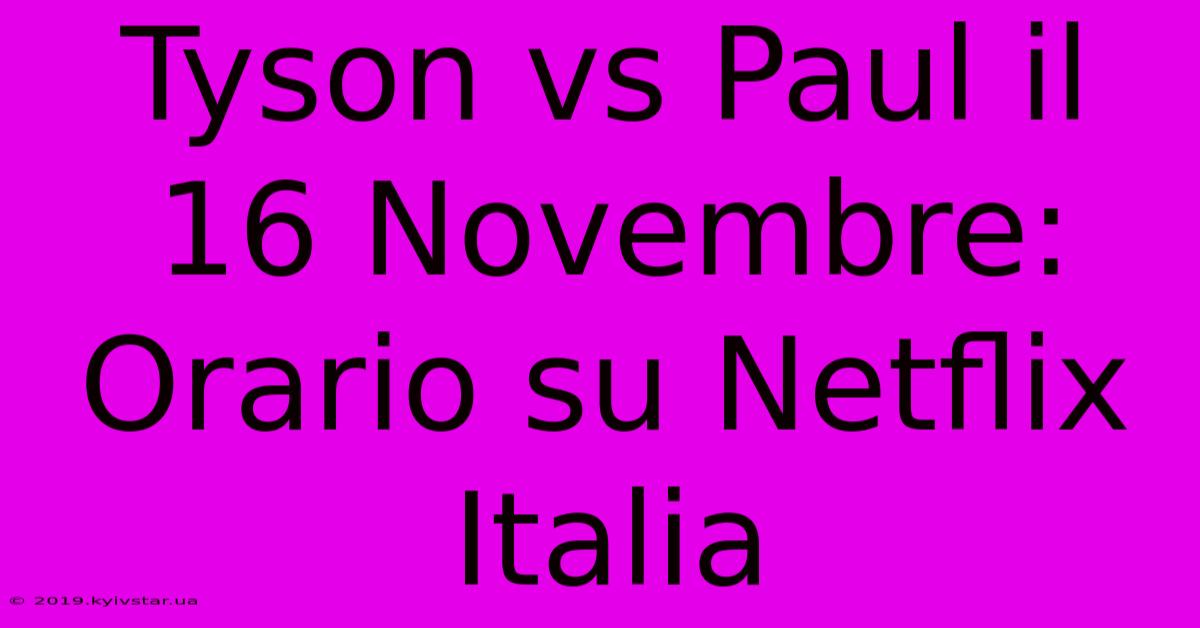 Tyson vs Paul il 16 Novembre: Orario su Netflix Italia

© 2019.kyivstar.ua